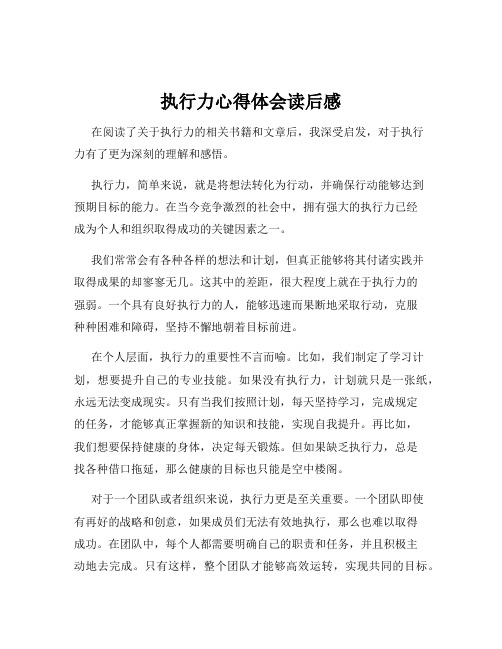 执行力心得体会读后感

在阅读了关于执行力的相关书籍和文章后，我深受启发，对于执行力有了更为深刻的理解和感悟。

执行力，简单来说，就是将想法转化为行动，并确保行动能够达到预期目标的能力。在当今竞争激烈的社会中，拥有强大的执行力已经成为个人和组织取得成功的关键因素之一。

我们常常会有各种各样的想法和计划，但真正能够将其付诸实践并取得成果的却寥寥无几。这其中的差距，很大程度上就在于执行力的强弱。一个具有良好执行力的人，能够迅速而果断地采取行动，克服种种困难和障碍，坚持不懈地朝着目标前进。

在个人层面，执行力的重要性不言而喻。比如，我们制定了学习计划，想要提升自己的专业技能。如果没有执行力，计划就只是一张纸，永远无法变成现实。只有当我们按照计划，每天坚持学习，完成规定的任务，才能够真正掌握新的知识和技能，实现自我提升。再比如，我们想要保持健康的身体，决定每天锻炼。但如果缺乏执行力，总是找各种借口拖延，那么健康的目标也只能是空中楼阁。

对于一个团队或者组织来说，执行力更是至关重要。一个团队即使有再好的战略和创意，如果成员们无法有效地执行，那么也难以取得成功。在团队中，每个人都需要明确自己的职责和任务，并且积极主动地去完成。只有这样，整个团队才能够高效运转，实现共同的目标。